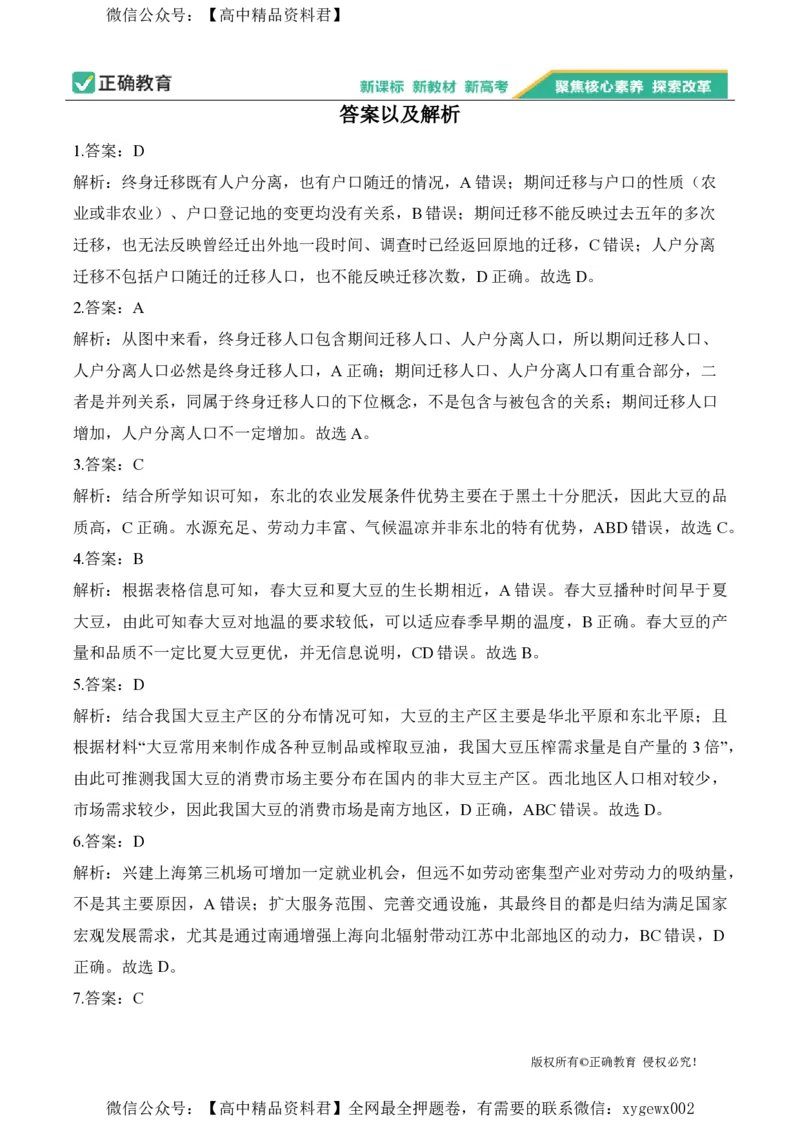 微信公众号：【高中精品资料君】

正确教育

新课标 新教材 新高考

聚焦核心素养 探索改革

答案以及解析

1.答案：D

解析：终身迁移既有人户分离，也有户口随迁的情况，A 错误；期间迁移与户口的性质（农业或非农业）、户口登记地的变更均没有关系，B 错误；期间迁移不能反映过去五年的多次迁移，也无法反映曾经迁出外地一段时间、调查时已经返回原地的迁移，C 错误；人户分离迁移不包括户口随迁的迁移人口，也不能反映迁移次数，D 正确。故选 D。

2.答案：A

解析：从图中来看，终身迁移人口包含期间迁移人口、人户分离人口，所以期间迁移人口、人户分离人口必然是终身迁移人口，A 正确；期间迁移人口、人户分离人口有重合部分，二者是并列关系，同属于终身迁移人口的下位概念，不是包含与被包含的关系；期间迁移人口增加，人户分离人口不一定增加。故选 A。

3.答案：C

解析：结合所学知识可知，东北的农业发展条件优势主要在于黑土十分肥沃，因此大豆的品质高，C 正确。水源充足、劳动力丰富、气候温凉并非东北的特有优势，ABD 错误，故选 C。

4.答案：B

解析：根据表格信息可知，春大豆和夏大豆的生长期相近，A 错误。春大豆播种时间早于夏大豆，由此可知春大豆对地温的要求较低，可以适应春季早期的温度，B 正确。春大豆的产量和品质不一定比夏大豆更优，并无信息说明，CD 错误。故选 B。

5.答案：D

解析：结合我国大豆主产区的分布情况可知，大豆的主产区主要是华北平原和东北平原；且根据材料“大豆常用来制作成各种豆制品或榨取豆油，我国大豆压榨需求量是自产量的 3 倍”，由此可推测我国大豆的消费市场主要分布在国内的非大豆主产区。西北地区人口相对较少，市场需求较少，因此我国大豆的消费市场是南方地区，D 正确，ABC 错误。故选 D。

6.答案：D

解析：兴建上海第三机场可增加一定就业机会，但远不如劳动密集型产业对劳动力的吸纳量，不是其主要原因，A 错误；扩大服务范围、完善交通设施，其最终目的都是归结为满足国家宏观发展需求，尤其是通过南通增强上海向北辐射带动江苏中北部地区的动力，BC 错误，D 正确。故选 D。

7.答案：C

版权所有©正确教育 侵权必究！

微信公众号：【高中精品资料君】全网最全押题卷，有需要的联系微信：xygewx002